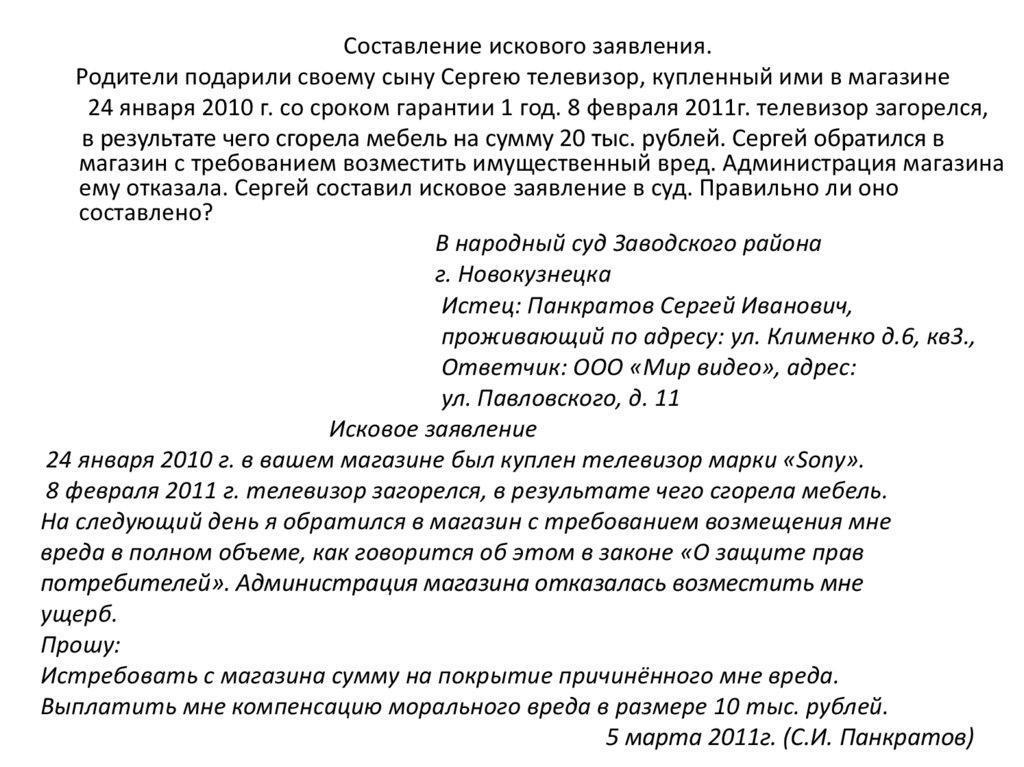 Составление искового заявления.

Родители подарили своему сыну Сергею телевизор, купленный ими в магазине 24 января 2010 г. со сроком гарантии 1 год. 8 февраля 2011г. телевизор загорелся, в результате чего сгорела мебель на сумму 20 тыс. рублей. Сергей обратился в магазин с требованием возместить имущественный вред. Администрация магазина ему отказала. Сергей составил исковое заявление в суд. Правильно ли оно составлено?

В народный суд Заводского района
г. Новокузнецка
Истец: Панкратов Сергей Иванович,
проживающий по адресу: ул. Клименко д.6, кв3.,
Ответчик: ООО «Мир видео», адрес:
ул. Павловского, д. 11

Исковое заявление

24 января 2010 г. в вашем магазине был куплен телевизор марки «Sony».
8 февраля 2011 г. телевизор загорелся, в результате чего сгорела мебель.
На следующий день я обратился в магазин с требованием возмещения мне вреда в полном объеме, как говорится об этом в законе «О защите прав потребителей». Администрация магазина отказалась возместить мне ущерб.
Прошу:
Истребовать с магазина сумму на покрытие причинённого мне вреда.
Выплатить мне компенсацию морального вреда в размере 10 тыс. рублей.
5 марта 2011г. (С.И. Панкратов)